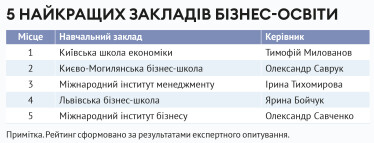 5 НАЙКРАЩИХ ЗАКЛАДІВ БІЗНЕС-ОСВІТИ

| Місце | Навчальний заклад | Керівник |
|---|---|---|
| 1 | Київська школа економіки | Тимофій Милованов |
| 2 | Києво-Могилянська бізнес-школа | Олександр Саврук |
| 3 | Міжнародний інститут менеджменту | Ірина Тихомирова |
| 4 | Львівська бізнес-школа | Ярина Бойчук |
| 5 | Міжнародний інститут бізнесу | Олександр Савченко |

Примітка. Рейтинг сформовано за результатами експертного опитування.